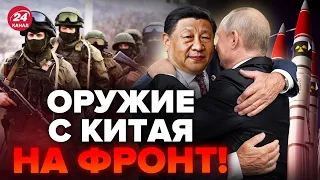 24 КАНАЛ

ОРУЖИЕ С КИТАЯ НА ФРОНТ!